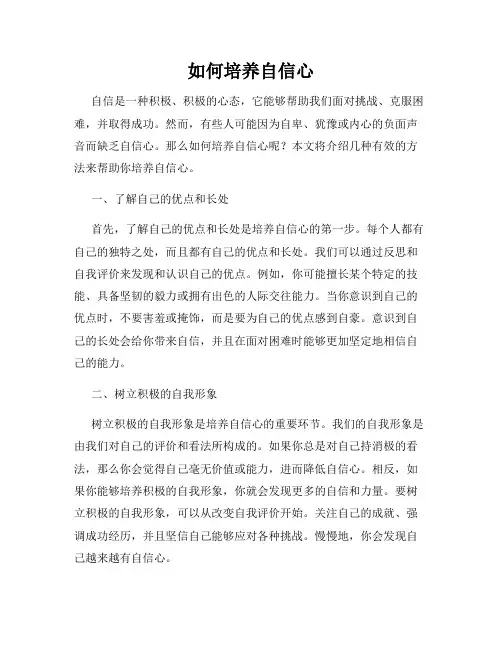 如何培养自信心

自信是一种积极、积极的心态，它能够帮助我们面对挑战、克服困难，并取得成功。然而，有些人可能因为自卑、犹豫或内心的负面声音而缺乏自信心。那么如何培养自信心呢？本文将介绍几种有效的方法来帮助你培养自信心。

一、了解自己的优点和长处

首先，了解自己的优点和长处是培养自信心的第一步。每个人都有自己的独特之处，而且都有自己的优点和长处。我们可以通过反思和自我评价来发现和认识自己的优点。例如，你可能擅长某个特定的技能、具备坚韧的毅力或拥有出色的人际交往能力。当你意识到自己的优点时，不要害羞或掩饰，而是要为自己的优点感到自豪。意识到自己的长处会给你带来自信，并且在面对困难时能够更加坚定地相信自己的能力。

二、树立积极的自我形象

树立积极的自我形象是培养自信心的重要环节。我们的自我形象是由我们对自己的评价和看法所构成的。如果你总是对自己持消极的看法，那么你会觉得自己毫无价值或能力，进而降低自信心。相反，如果你能够培养积极的自我形象，你就会发现更多的自信和力量。要树立积极的自我形象，可以从改变自我评价开始。关注自己的成就、强调成功经历，并且坚信自己能够应对各种挑战。慢慢地，你会发现自己越来越有自信心。